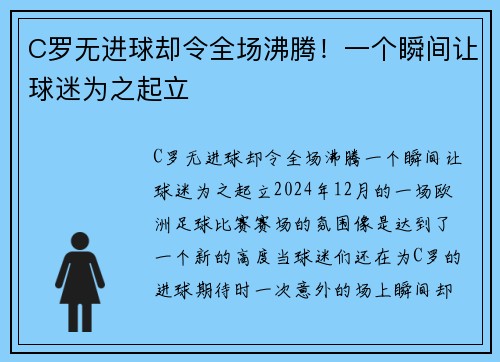 C罗无进球却令全场沸腾！一个瞬间让球迷为之起立

C罗无进球却令全场沸腾一个瞬间让球迷为之起立2024年12月的一场欧洲足球比赛赛场的氛围像是达到了一个新的高度当球迷们还在为C罗的进球期待时一次意外的场上瞬间却